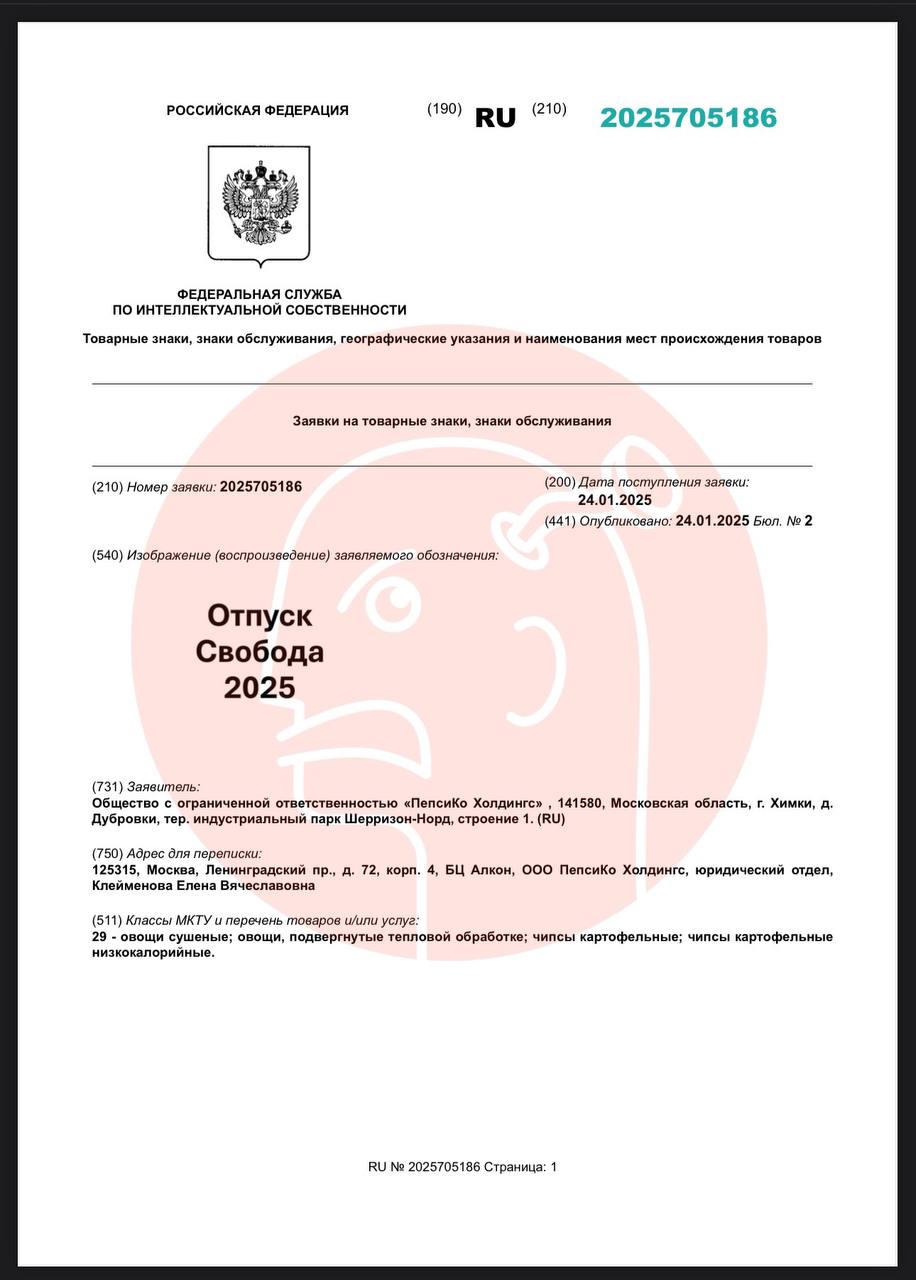 РОССИЙСКАЯ ФЕДЕРАЦИЯ (190) RU (210) 2025705186

ФЕДЕРАЛЬНАЯ СЛУЖБА
ПО ИНТЕЛЛЕКТУАЛЬНОЙ СОБСТВЕННОСТИ

Товарные знаки, знаки обслуживания, географические указания и наименования мест происхождения товаров

Заявки на товарные знаки, знаки обслуживания

(210) Номер заявки: 2025705186

(200) Дата поступления заявки:
24.01.2025

(441) Опубликовано: 24.01.2025 Бюл. № 2

(540) Изображение (воспроизведение) заявляемого обозначения:

Отпуск
Свобода
2025

(731) Заявитель:
Общество с ограниченной ответственностью «ПепсиКо Холдингс» , 141580, Московская область, г. Химки, д. Дубровки, тер. индустриальный парк Шерризон-Норд, строение 1. (RU)

(750) Адрес для переписки:
125315, Москва, Ленинградский пр., д. 72, корп. 4, БЦ Алкон, ООО ПепсиКо Холдингс, юридический отдел, Клейменова Елена Вячеславовна

(511) Классы МКТУ и перечень товаров и/или услуг:
29 - овощи сушеные; овощи, подвергнутые тепловой обработке; чипсы картофельные; чипсы картофельные низкокалорийные.

RU № 2025705186 Страница: 1